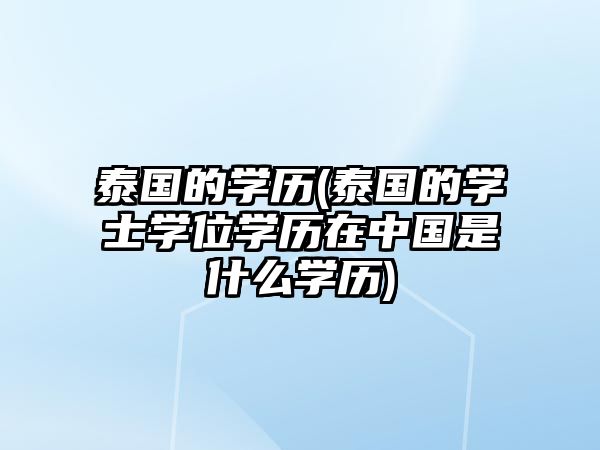 泰国的学历(泰国的学士学位学历在中国是什么学历)